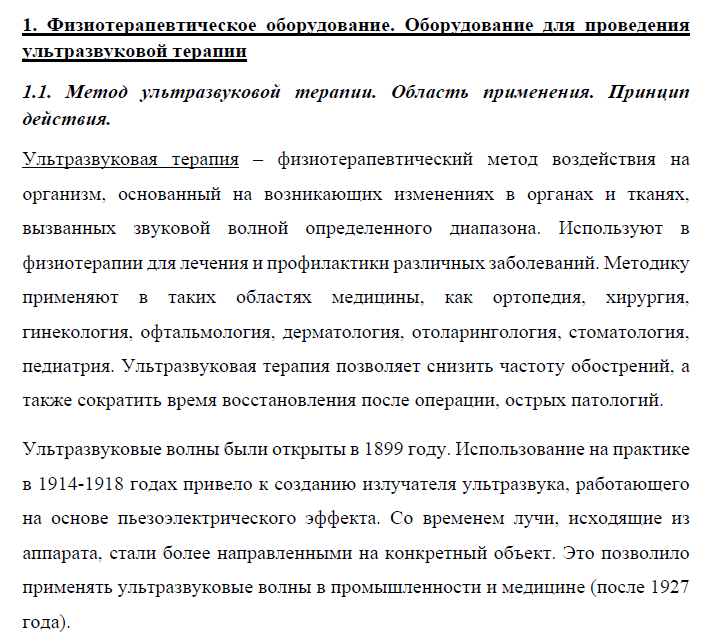 1. Физиотерапевтическое оборудование. Оборудование для проведения ультразвуковой терапии

1.1. Метод ультразвуковой терапии. Область применения. Принцип действия.

Ультразвуковая терапия – физиотерапевтический метод воздействия на организм, основанный на возникающих изменениях в органах и тканях, вызванных звуковой волной определенного диапазона. Используют в физиотерапии для лечения и профилактики различных заболеваний. Методику применяют в таких областях медицины, как ортопедия, хирургия, гинекология, офтальмология, дерматология, отоларингология, стоматология, педиатрия. Ультразвуковая терапия позволяет снизить частоту обострений, а также сократить время восстановления после операции, острых патологий.

Ультразвуковые волны были открыты в 1899 году. Использование на практике в 1914-1918 годах привело к созданию излучателя ультразвука, работающего на основе пьезоэлектрического эффекта. Со временем лучи, исходящие из аппарата, стали более направленными на конкретный объект. Это позволило применять ультразвуковые волны в промышленности и медицине (после 1927 года).